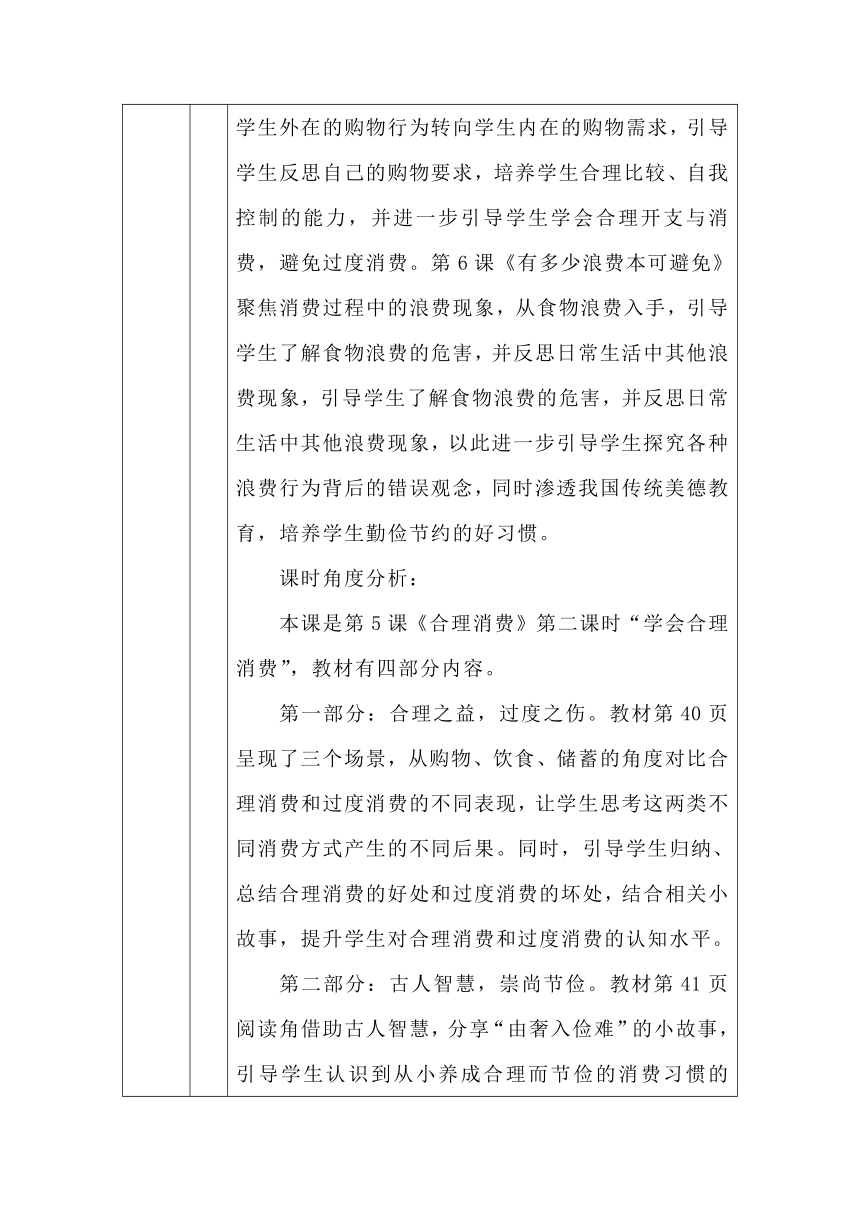 学生外在的购物行为转向学生内在的购物需求，引导学生反思自己的购物要求，培养学生合理比较、自我控制的能力，并进一步引导学生学会合理开支与消费，避免过度消费。第 6 课《有多少浪费本可避免》聚焦消费过程中的浪费现象，从食物浪费入手，引导学生了解食物浪费的危害，并反思日常生活中其他浪费现象，引导学生了解食物浪费的危害，并反思日常生活中其他浪费现象，以此进一步引导学生探究各种浪费行为背后的错误观念，同时渗透我国传统美德教育，培养学生勤俭节约的好习惯。

课时角度分析：

本课是第 5 课《合理消费》第二课时“学会合理消费”，教材有四部分内容。

第一部分：合理之益，过度之伤。教材第 40 页呈现了三个场景，从购物、饮食、储蓄的角度对比合理消费和过度消费的不同表现，让学生思考这两类不同消费方式产生的不同后果。同时，引导学生归纳、总结合理消费的好处和过度消费的坏处，结合相关小故事，提升学生对合理消费和过度消费的认知水平。

第二部分：古人智慧，崇尚节俭。教材第 41 页阅读角借助古人智慧，分享“由奢入俭难”的小故事，引导学生认识到从小养成合理而节俭的消费习惯的